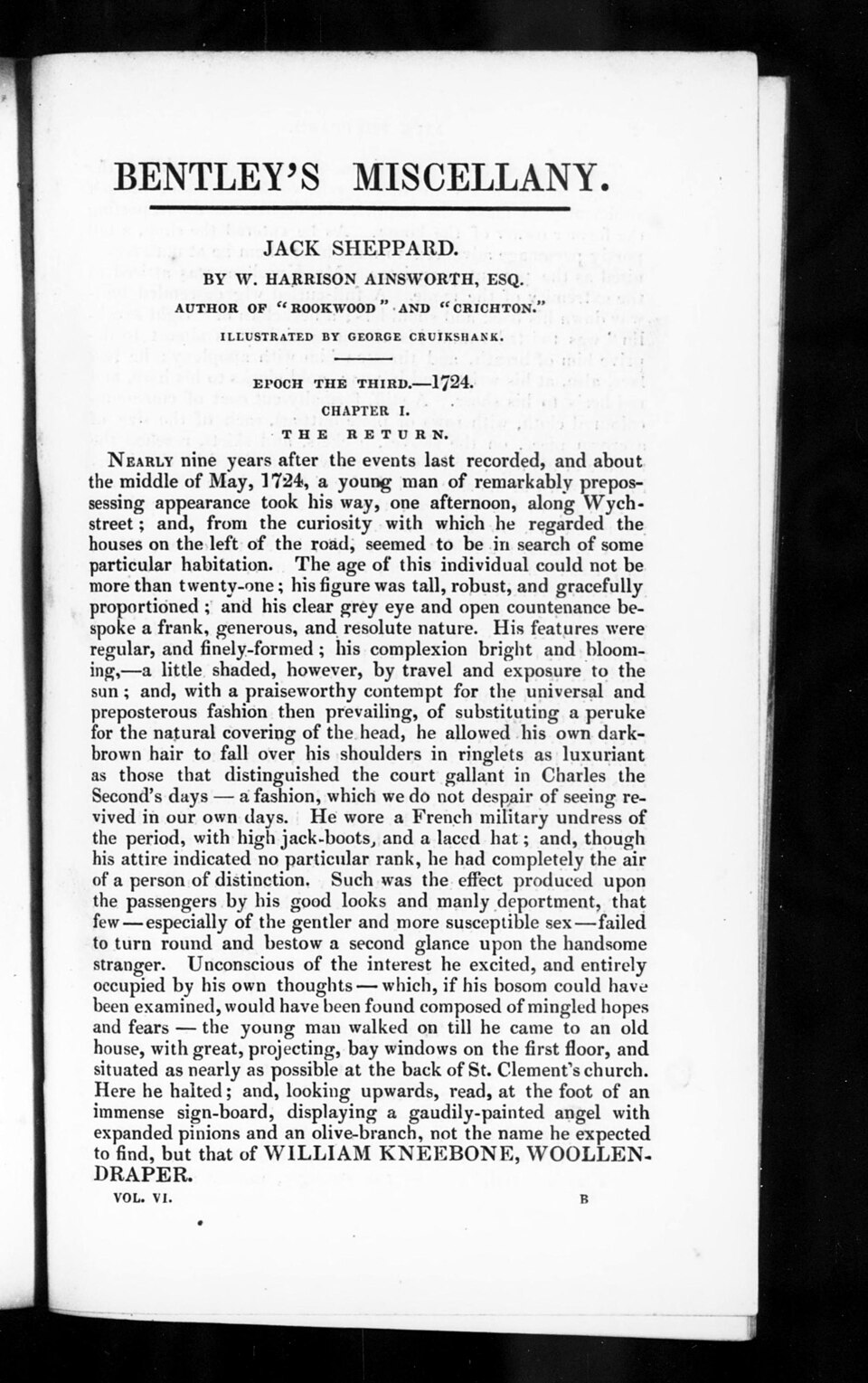 BENTLEY'S MISCELLANY.

JACK SHEPPARD.

BY W. HARRISON AINSWORTH, ESQ.

AUTHOR OF "ROOKWOOD" AND "CRICHTON."

ILLUSTRATED BY GEORGE CRUIKSHANK.

EPOCH THE THIRD.—1724.

CHAPTER I.

THE RETURN.

Nearly nine years after the events last recorded, and about the middle of May, 1724, a young man of remarkably prepossessing appearance took his way, one afternoon, along Wych-street; and, from the curiosity with which he regarded the houses on the left of the road, seemed to be in search of some particular habitation. The age of this individual could not be more than twenty-one; his figure was tall, robust, and gracefully proportioned; and his clear grey eye and open countenance bespoke a frank, generous, and resolute nature. His features were regular, and finely-formed; his complexion bright and blooming,—a little shaded, however, by travel and exposure to the sun; and, with a praiseworthy contempt for the universal and preposterous fashion then prevailing, of substituting a peruke for the natural covering of the head, he allowed his own dark-brown hair to fall over his shoulders in ringlets as luxuriant as those that distinguished the court gallant in Charles the Second's days — a fashion, which we do not despair of seeing revived in our own days. He wore a French military undress of the period, with high jack-boots, and a laced hat; and, though his attire indicated no particular rank, he had completely the air of a person of distinction. Such was the effect produced upon the passengers by his good looks and manly deportment, that few — especially of the gentler and more susceptible sex — failed to turn round and bestow a second glance upon the handsome stranger. Unconscious of the interest he excited, and entirely occupied by his own thoughts — which, if his bosom could have been examined, would have been found composed of mingled hopes and fears — the young man walked on till he came to an old house, with great, projecting, bay windows on the first floor, and situated as nearly as possible at the back of St. Clement's church. Here he halted; and, looking upwards, read, at the foot of an immense sign-board, displaying a gaudily-painted angel with expanded pinions and an olive-branch, not the name he expected to find, but that of WILLIAM KNEEBONE, WOOLLEN-DRAPER.

VOL. VI. B